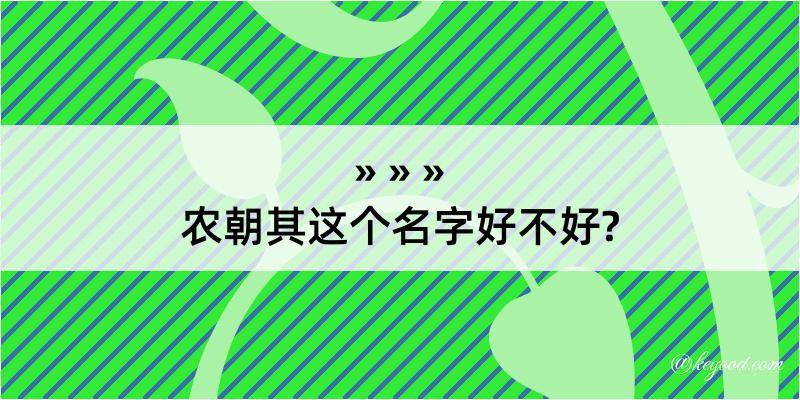 » » »
农朝其这个名字好不好?

@kegood.com